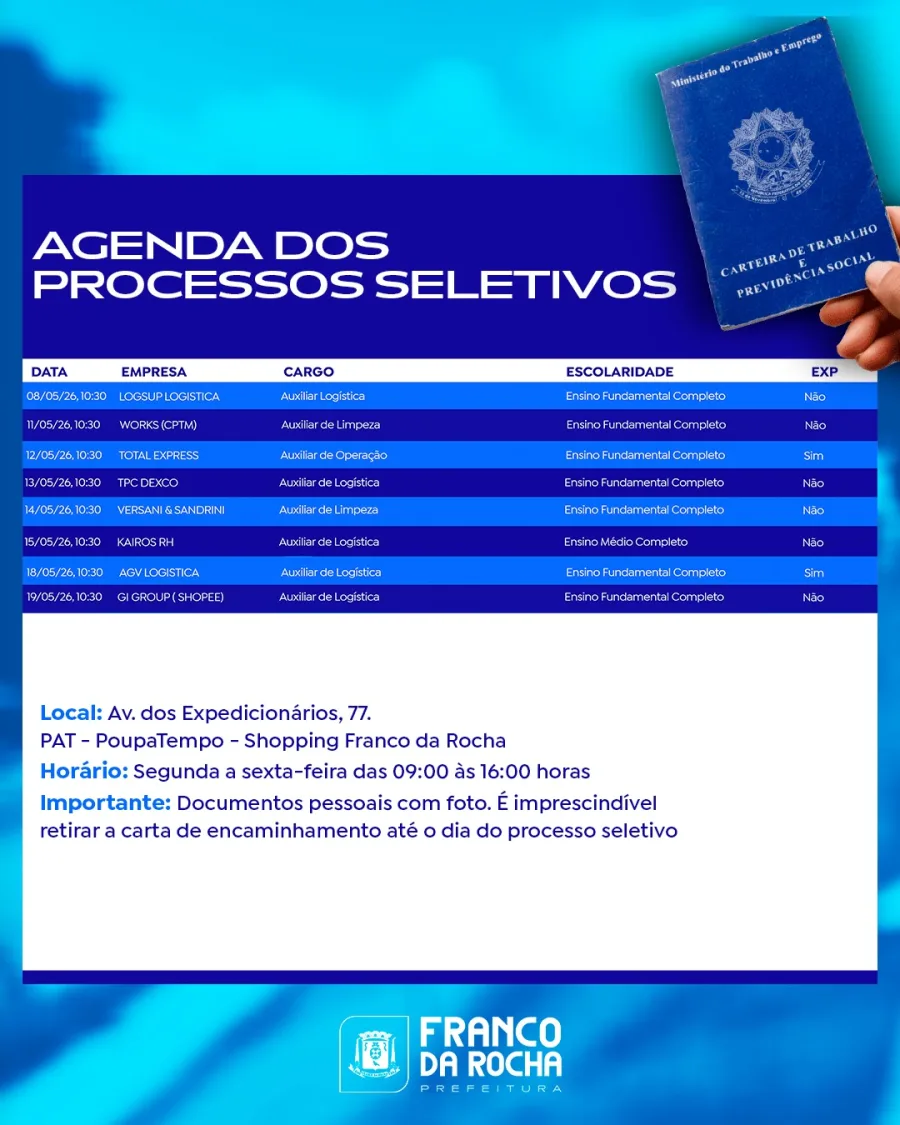 Ministério do Trabalho e Emprego

CARTEIRA DE TRABALHO E PREVIDÊNCIA SOCIAL

AGENDA DOS PROCESSOS SELETIVOS

| DATA | EMPRESA | CARGO | ESCOLARIDADE | EXP |
|---|---|---|---|---|
| 08/05/26, 10:30 | LOGSUP LOGISTICA | Auxiliar Logística | Ensino Fundamental Completo | Não |
| 11/05/26, 10:30 | WORKS (CPTM) | Auxiliar de Limpeza | Ensino Fundamental Completo | Não |
| 12/05/26, 10:30 | TOTAL EXPRESS | Auxiliar de Operação | Ensino Fundamental Completo | Sim |
| 13/05/26, 10:30 | TPC DEXCO | Auxiliar de Logística | Ensino Fundamental Completo | Não |
| 14/05/26, 10:30 | VERSANI & SANDRINI | Auxiliar de Limpeza | Ensino Fundamental Completo | Não |
| 15/05/26, 10:30 | KAIROS RH | Auxiliar de Logística | Ensino Médio Completo | Não |
| 18/05/26, 10:30 | AGV LOGISTICA | Auxiliar de Logística | Ensino Fundamental Completo | Sim |
| 19/05/26, 10:30 | GI GROUP ( SHOPEE) | Auxiliar de Logística | Ensino Fundamental Completo | Não |

Local: Av. dos Expedicionários, 77.
PAT - PoupaTempo - Shopping Franco da Rocha
Horário: Segunda a sexta-feira das 09:00 às 16:00 horas
Importante: Documentos pessoais com foto. É imprescindível retirar a carta de encaminhamento até o dia do processo seletivo

FRANCO DA ROCHA
PREFEITURA